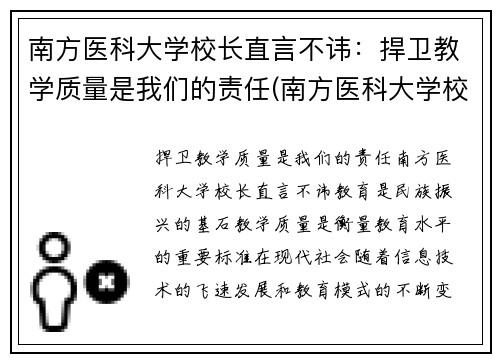 南方医科大学校长直言不讳：捍卫教学质量是我们的责任(南方医科大学校

捍卫教学质量是我们的责任南方医科大学校长直言不讳教育是民族振兴的基石教学质量是衡量教育水平的重要标准在现代社会随着信息技术的飞速发展和教育模式的不断变